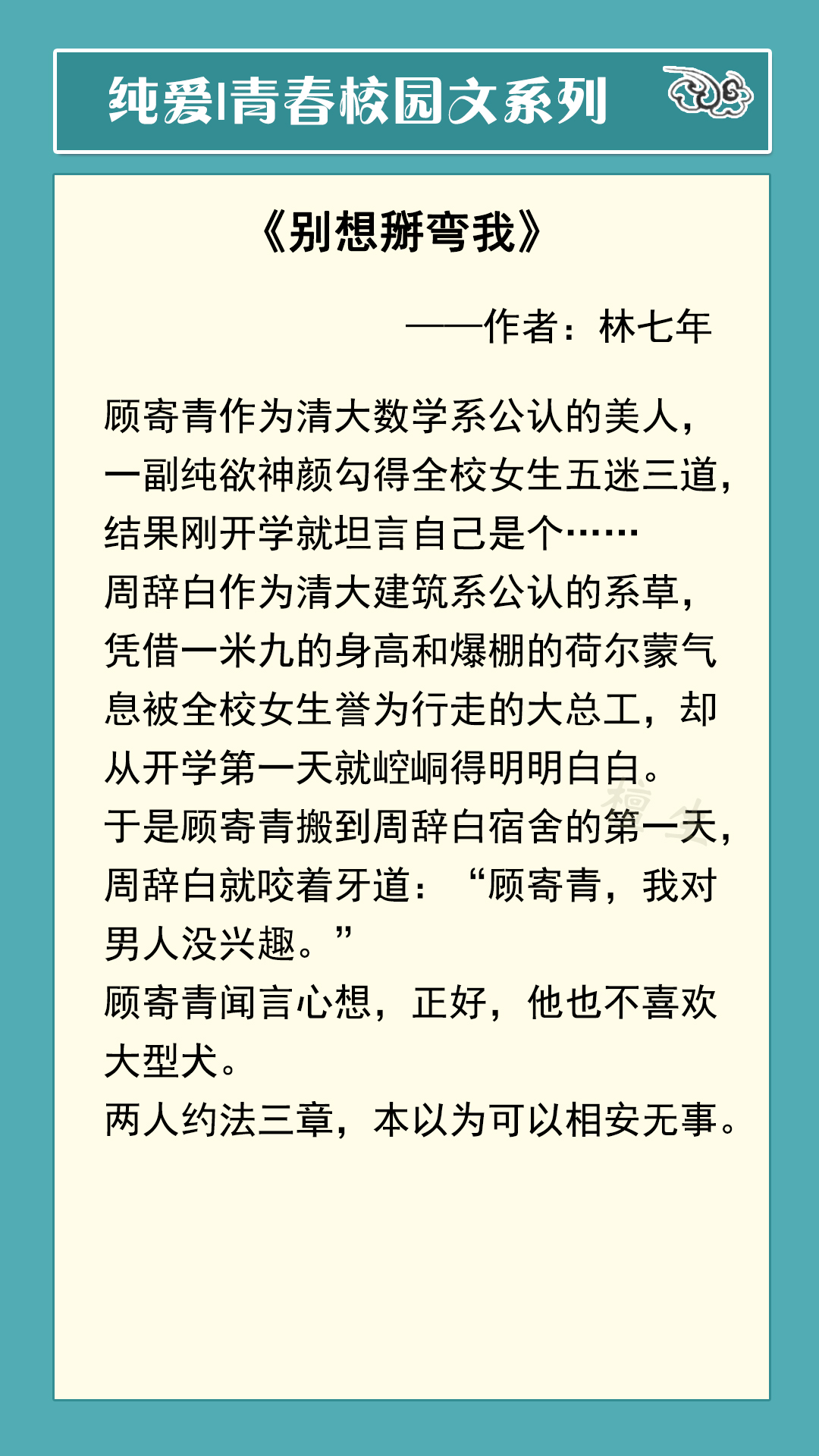 纯爱|青春校园文系列

《别想掰弯我》

——作者：林七年

顾寄青作为清大数学系公认的美人，一副纯欲神颜勾得全校女生五迷三道，结果刚开学就坦言自己是个……
周辞白作为清大建筑系公认的系草，凭借一米九的身高和爆棚的荷尔蒙气息被全校女生誉为行走的大总工，却从开学第一天就崆峒得明明白白。
于是顾寄青搬到周辞白宿舍的第一天，周辞白就咬着牙道：“顾寄青，我对男人没兴趣。”
顾寄青闻言心想，正好，他也不喜欢大型犬。
两人约法三章，本以为可以相安无事。